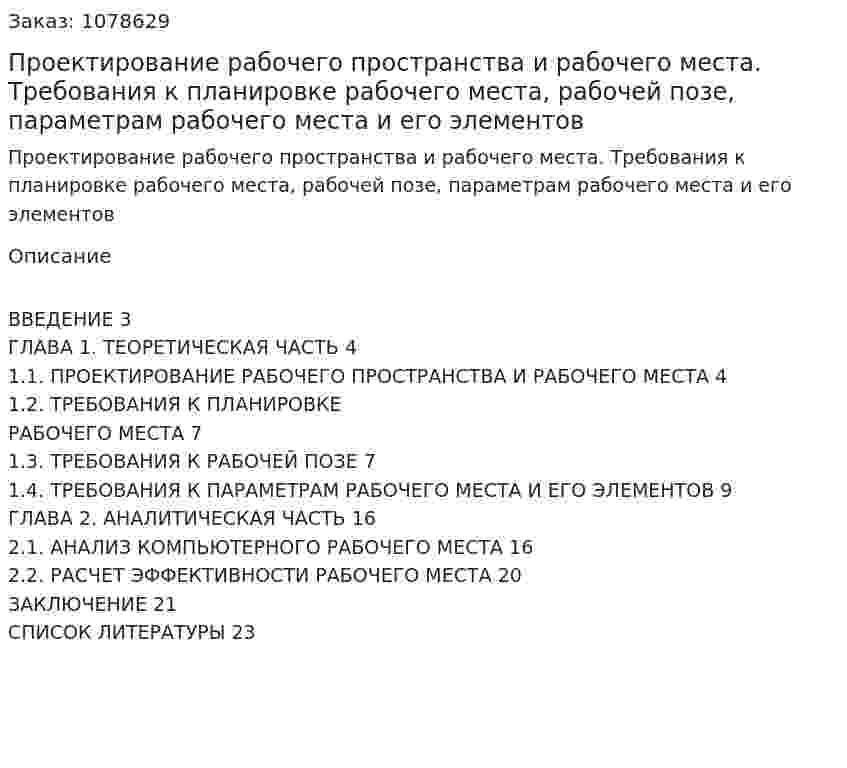 Заказ: 1078629

Проектирование рабочего пространства и рабочего места. Требования к планировке рабочего места, рабочей позе, параметрам рабочего места и его элементов

Проектирование рабочего пространства и рабочего места. Требования к планировке рабочего места, рабочей позе, параметрам рабочего места и его элементов

Описание

ВВЕДЕНИЕ 3
ГЛАВА 1. ТЕОРЕТИЧЕСКАЯ ЧАСТЬ 4
1.1. ПРОЕКТИРОВАНИЕ РАБОЧЕГО ПРОСТРАНСТВА И РАБОЧЕГО МЕСТА 4
1.2. ТРЕБОВАНИЯ К ПЛАНИРОВКЕ
РАБОЧЕГО МЕСТА 7
1.3. ТРЕБОВАНИЯ К РАБОЧЕЙ ПОЗЕ 7
1.4. ТРЕБОВАНИЯ К ПАРАМЕТРАМ РАБОЧЕГО МЕСТА И ЕГО ЭЛЕМЕНТОВ 9
ГЛАВА 2. АНАЛИТИЧЕСКАЯ ЧАСТЬ 16
2.1. АНАЛИЗ КОМПЬЮТЕРНОГО РАБОЧЕГО МЕСТА 16
2.2. РАСЧЕТ ЭФФЕКТИВНОСТИ РАБОЧЕГО МЕСТА 20
ЗАКЛЮЧЕНИЕ 21
СПИСОК ЛИТЕРАТУРЫ 23